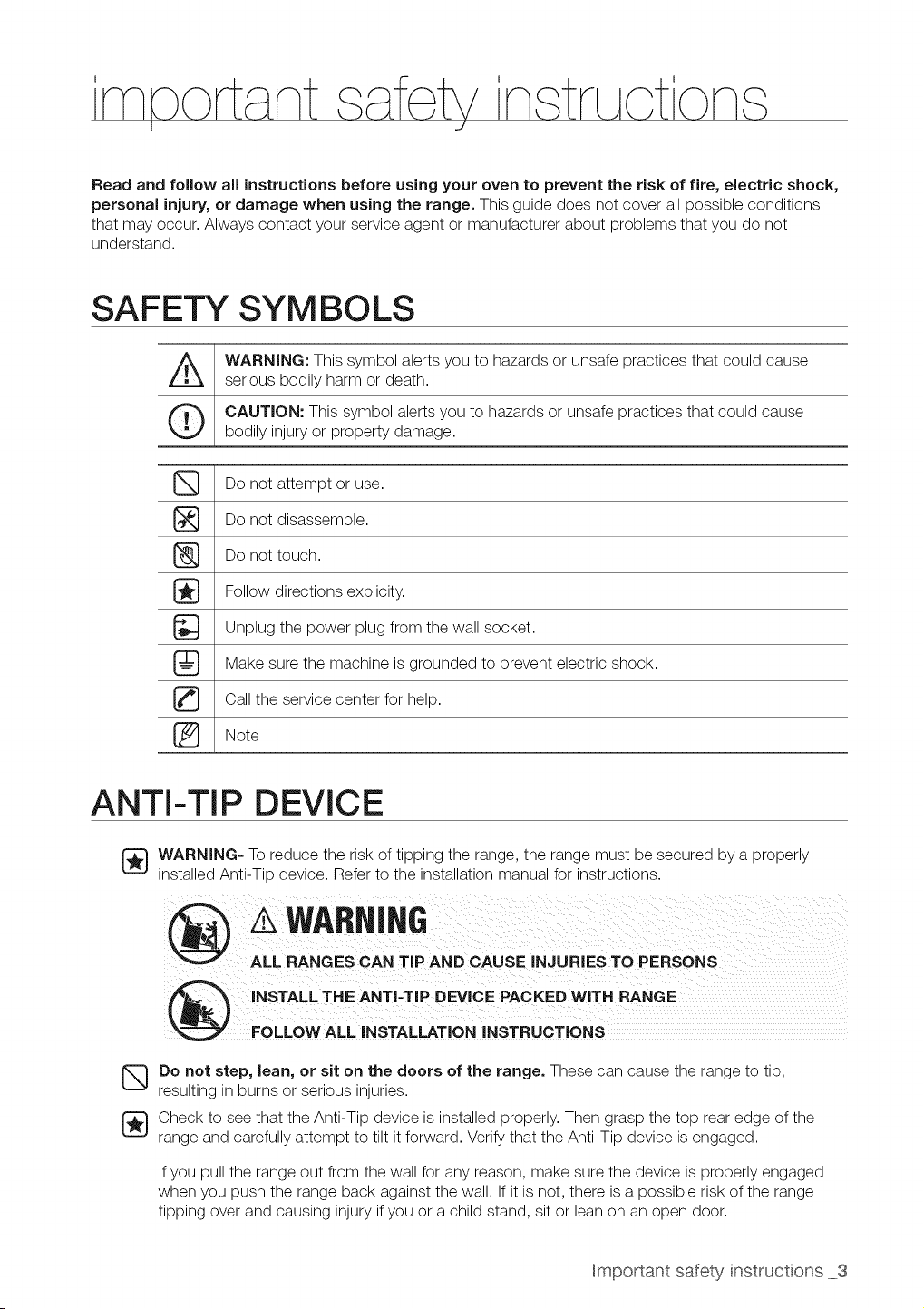 important safety instructions

Read and follow all instructions before using your oven to prevent the risk of fire, electric shock, personal injury, or damage when using the range. This guide does not cover all possible conditions that may occur. Always contact your service agent or manufacturer about problems that you do not understand.

SAFETY SYMBOLS

WARNING: This symbol alerts you to hazards or unsafe practices that could cause serious bodily harm or death.

CAUTION: This symbol alerts you to hazards or unsafe practices that could cause bodily injury or property damage.

Do not attempt or use.

Do not disassemble.

Do not touch.

Follow directions explicity.

Unplug the power plug from the wall socket.

Make sure the machine is grounded to prevent electric shock.

Call the service center for help.

Note

ANTI-TIP DEVICE

WARNING- To reduce the risk of tipping the range, the range must be secured by a properly installed Anti-Tip device. Refer to the installation manual for instructions.

WARNING
ALL RANGES CAN TIP AND CAUSE INJURIES TO PERSONS
INSTALL THE ANTI-TIP DEVICE PACKED WITH RANGE
FOLLOW ALL INSTALLATION INSTRUCTIONS

Do not step, lean, or sit on the doors of the range. These can cause the range to tip, resulting in burns or serious injuries.

Check to see that the Anti-Tip device is installed properly. Then grasp the top rear edge of the range and carefully attempt to tilt it forward. Verify that the Anti-Tip device is engaged.

If you pull the range out from the wall for any reason, make sure the device is properly engaged when you push the range back against the wall. If it is not, there is a possible risk of the range tipping over and causing injury if you or a child stand, sit or lean on an open door.

Important safety instructions _3